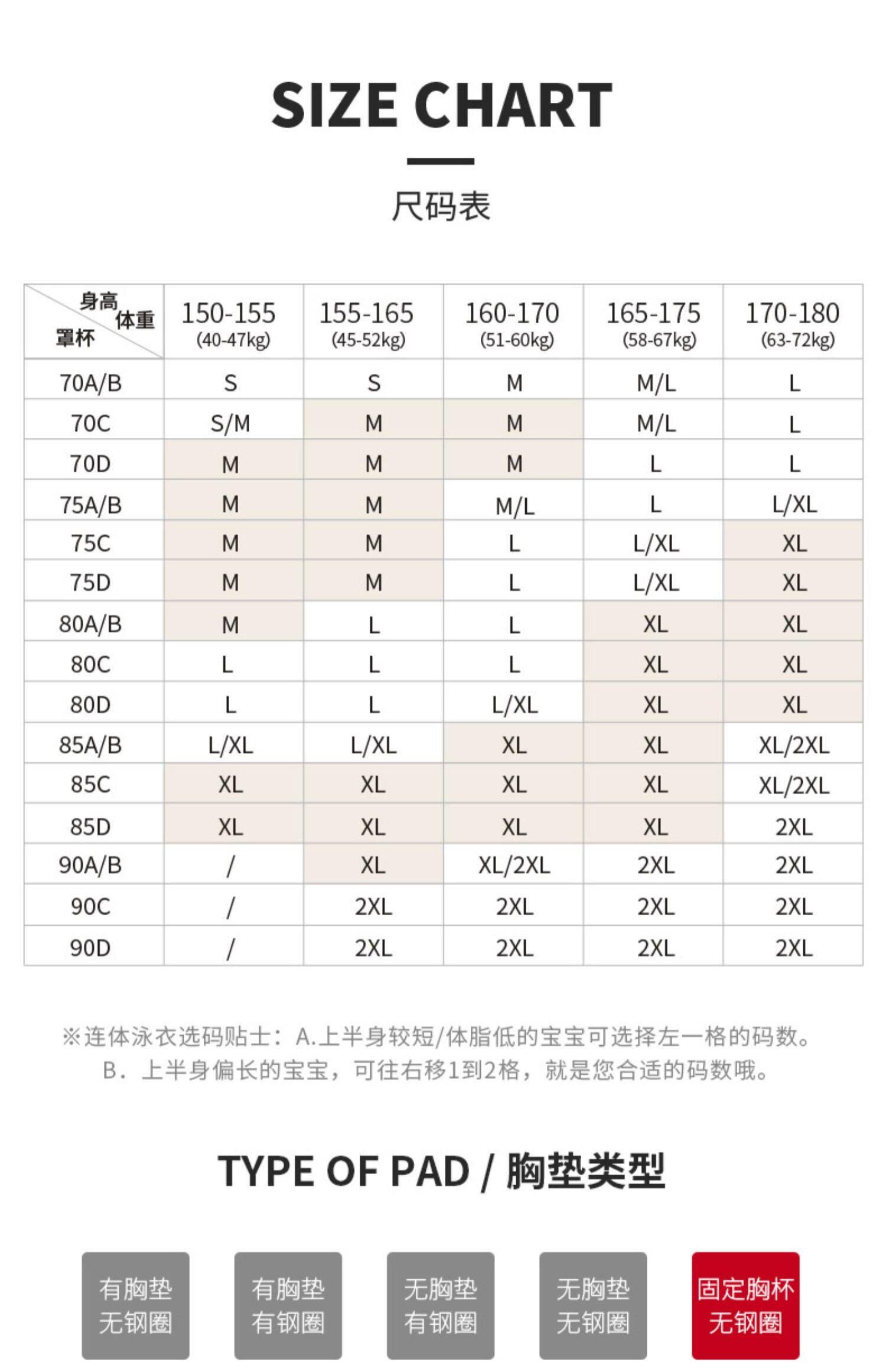 SIZE CHART

尺码表

| 身高 体重 罩杯 | 150-155 (40-47kg) | 155-165 (45-52kg) | 160-170 (51-60kg) | 165-175 (58-67kg) | 170-180 (63-72kg) |
|---|---|---|---|---|---|
| 70A/B | S | S | M | M/L | L |
| 70C | S/M | M | M | M/L | L |
| 70D | M | M | M | L | L |
| 75A/B | M | M | M/L | L | L/XL |
| 75C | M | M | L | L/XL | XL |
| 75D | M | M | L | L/XL | XL |
| 80A/B | M | L | L | XL | XL |
| 80C | L | L | L | XL | XL |
| 80D | L | L | L/XL | XL | XL |
| 85A/B | L/XL | L/XL | XL | XL | XL/2XL |
| 85C | XL | XL | XL | XL | XL/2XL |
| 85D | XL | XL | XL | XL | 2XL |
| 90A/B | / | XL | XL/2XL | 2XL | 2XL |
| 90C | / | 2XL | 2XL | 2XL | 2XL |
| 90D | / | 2XL | 2XL | 2XL | 2XL |

※连体泳衣选码贴士：A.上半身较短/体脂低的宝宝可选择左一格的码数。
B. 上半身偏长的宝宝，可往右移1到2格，就是您合适的码数哦。

TYPE OF PAD / 胸垫类型

有胸垫 无钢圈

有胸垫 有钢圈

无胸垫 有钢圈

无胸垫 无钢圈

固定胸杯 无钢圈